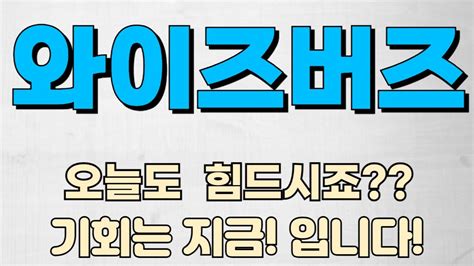 와이즈버즈

오늘도 힘드시죠??
기회는 지금! 입니다!